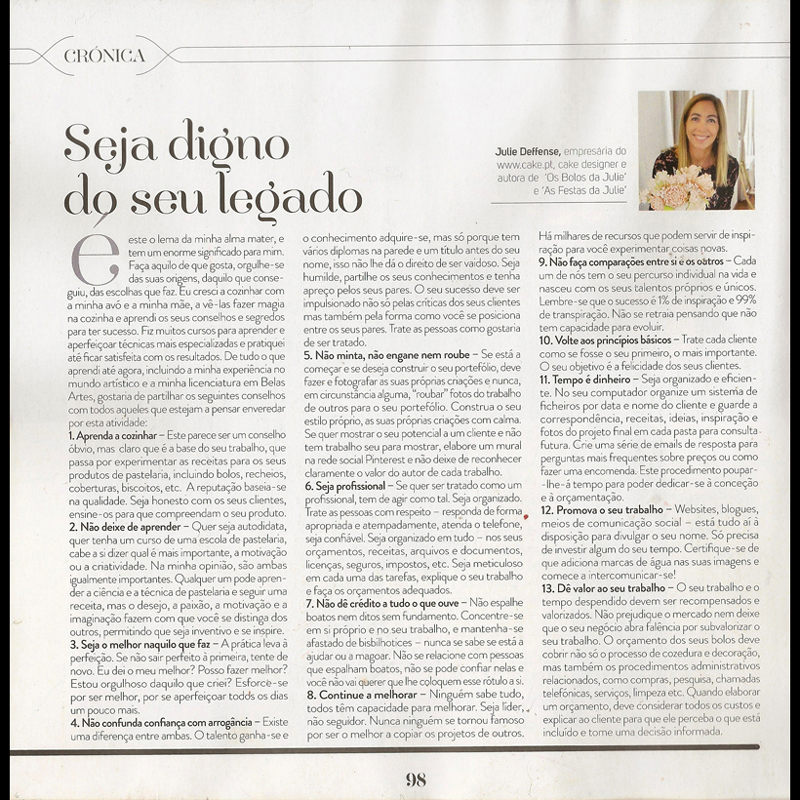 CRÓNICA

Seja digno do seu legado

Julie Deffense, empresária do www.cake.pt, cake designer e autora de 'Os Bolos da Julie' e 'As Festas da Julie'

É este o lema da minha alma mater, e tem um enorme significado para mim. Faça aquilo de que gosta, orgulhe-se das suas origens, daquilo que conseguiu, das escolhas que faz. Eu cresci a cozinhar com a minha avó e a minha mãe, a vê-las fazer magia na cozinha e aprendi os seus conselhos e segredos para ter sucesso. Fiz muitos cursos para aprender e aperfeiçoar técnicas mais especializadas e pratiquei até ficar satisfeita com os resultados. De tudo o que aprendi até agora, incluindo a minha experiência no mundo artístico e a minha licenciatura em Belas Artes, gostaria de partilhar os seguintes conselhos com todos aqueles que estejam a pensar enveredar por esta atividade:

1. Aprenda a cozinhar – Este parece ser um conselho óbvio, mas claro que é a base do seu trabalho, que passa por experimentar as receitas para os seus produtos de pastelaria, incluindo bolos, recheios, coberturas, biscoitos, etc. A reputação baseia-se na qualidade. Seja honesto com os seus clientes, ensine-os para que compreendam o seu produto.

2. Não deixe de aprender – Quer seja autodidata, quer tenha um curso de uma escola de pastelaria, cabe a si dizer qual é mais importante, a motivação ou a criatividade. Na minha opinião, são ambas igualmente importantes. Qualquer um pode aprender a ciência e a técnica de pastelaria e seguir uma receita, mas o desejo, a paixão, a motivação e a imaginação fazem com que você se distinga dos outros, permitindo que seja inventivo e se inspire.

3. Seja o melhor naquilo que faz – A prática leva à perfeição. Se não sair perfeito à primeira, tente de novo. Eu dei o meu melhor? Posso fazer melhor? Estou orgulhoso daquilo que criei? Esforce-se por ser melhor, por se aperfeiçoar todos os dias um pouco mais.

4. Não confunda confiança com arrogância – Existe uma diferença entre ambas. O talento ganha-se e o conhecimento adquire-se, mas só porque tem vários diplomas na parede e um título antes do seu nome, isso não lhe dá o direito de ser vaidoso. Seja humilde, partilhe os seus conhecimentos e tenha apreço pelos seus pares. O seu sucesso deve ser impulsionado não só pelas críticas dos seus clientes mas também pela forma como você se posiciona entre os seus pares. Trate as pessoas como gostaria de ser tratado.

5. Não minta, não engane nem roube – Se está a começar e se deseja construir o seu portefólio, deve fazer e fotografar as suas próprias criações e nunca, em circunstância alguma, "roubar" fotos do trabalho de outros para o seu portefólio. Construa o seu estilo próprio, as suas próprias criações com calma. Se quer mostrar o seu potencial a um cliente e não tem trabalho seu para mostrar, elabore um mural na rede social Pinterest e não deixe de reconhecer claramente o valor do autor de cada trabalho.

6. Seja profissional – Se quer ser tratado como um profissional, tem de agir como tal. Seja organizado. Trate as pessoas com respeito – responda de forma apropriada e atempadamente, atenda o telefone, seja confiável. Seja organizado em tudo – nos seus orçamentos, receitas, arquivos e documentos, licenças, seguros, impostos, etc. Seja meticuloso em cada uma das tarefas, explique o seu trabalho e faça os orçamentos adequados.

7. Não dê crédito a tudo o que ouve – Não espalhe boatos nem ditos sem fundamento. Concentre-se em si próprio e no seu trabalho, e mantenha-se afastado de bisbilhotices – nunca se sabe se está a ajudar ou a magoar. Não se relacione com pessoas que espalham boatos, não se pode confiar nelas e você não vai querer que lhe coloquem esse rótulo a si.

8. Continue a melhorar – Ninguém sabe tudo, todos têm capacidade para melhorar. Seja líder, não seguidor. Nunca ninguém se tornou famoso por ser o melhor a copiar os projetos de outros. Há milhares de recursos que podem servir de inspiração para você experimentar coisas novas.

9. Não faça comparações entre si e os outros – Cada um de nós tem o seu percurso individual na vida e nasceu com os seus talentos próprios e únicos. Lembre-se que o sucesso é 1% de inspiração e 99% de transpiração. Não se retraia pensando que não tem capacidade para evoluir.

10. Volte aos princípios básicos – Trate cada cliente como se fosse o seu primeiro, o mais importante. O seu objetivo é a felicidade dos seus clientes.

11. Tempo é dinheiro – Seja organizado e eficiente. No seu computador organize um sistema de ficheiros por data e nome do cliente e guarde a correspondência, receitas, ideias, inspiração e fotos do projeto final em cada pasta para consulta futura. Crie uma série de emails de resposta para perguntas mais frequentes sobre preços ou como fazer uma encomenda. Este procedimento poupar-lhe-á tempo para poder dedicar-se à conceção e à orçamentação.

12. Promova o seu trabalho – Websites, blogues, meios de comunicação social – está tudo aí à disposição para divulgar o seu nome. Só precisa de investir algum do seu tempo. Certifique-se de que adiciona marcas de água nas suas imagens e comece a intercomunicar-se!

13. Dê valor ao seu trabalho – O seu trabalho e o tempo despendido devem ser recompensados e valorizados. Não prejudique o mercado nem deixe que o seu negócio abra falência por subvalorizar o seu trabalho. O orçamento dos seus bolos deve cobrir não só o processo de cozedura e decoração, mas também os procedimentos administrativos relacionados, como compras, pesquisa, chamadas telefónicas, serviços, limpeza etc. Quando elaborar um orçamento, deve considerar todos os custos e explicar ao cliente para que ele perceba o que está incluído e tome uma decisão informada.

98